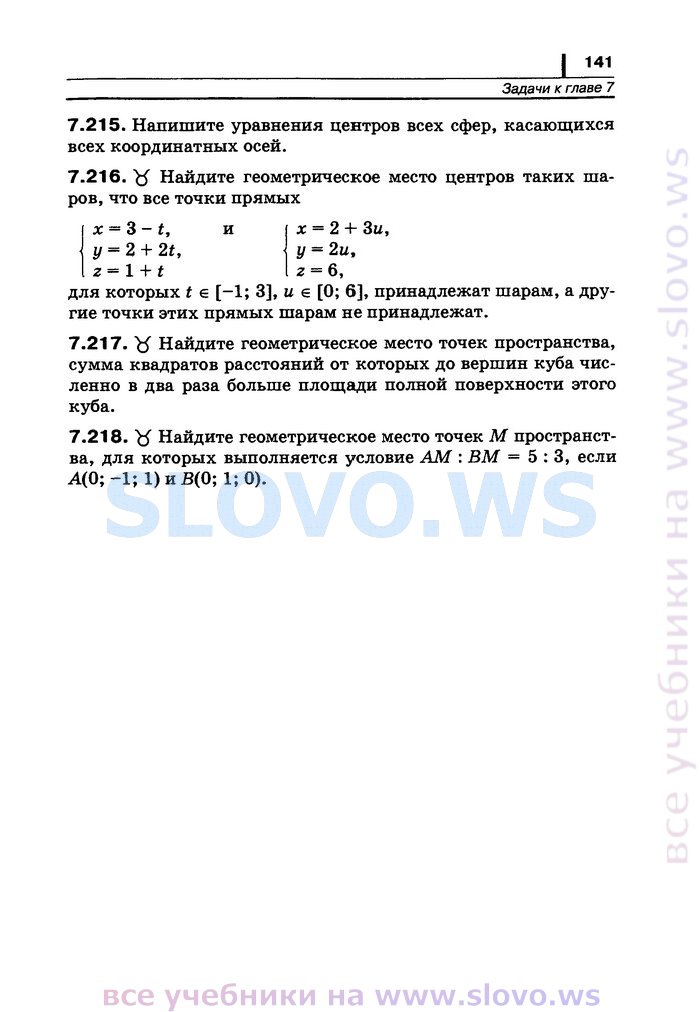 141

Задачи к главе 7

7.215. Напишите уравнения центров всех сфер, касающихся всех координатных осей.

7.216. ♉ Найдите геометрическое место центров таких шаров, что все точки прямых

$\begin{cases} x = 3 - t, \\ y = 2 + 2t, \\ z = 1 + t \end{cases}$ и $\begin{cases} x = 2 + 3u, \\ y = 2u, \\ z = 6, \end{cases}$

для которых $t \in [-1; 3]$, $u \in [0; 6]$, принадлежат шарам, а другие точки этих прямых шарам не принадлежат.

7.217. ♉ Найдите геометрическое место точек пространства, сумма квадратов расстояний от которых до вершин куба численно в два раза больше площади полной поверхности этого куба.

7.218. ♉ Найдите геометрическое место точек $M$ пространства, для которых выполняется условие $AM : BM = 5 : 3$, если $A(0; -1; 1)$ и $B(0; 1; 0)$.

SLOVO.WS

все учебники на www.slovo.ws

все учебники на www.slovo.ws